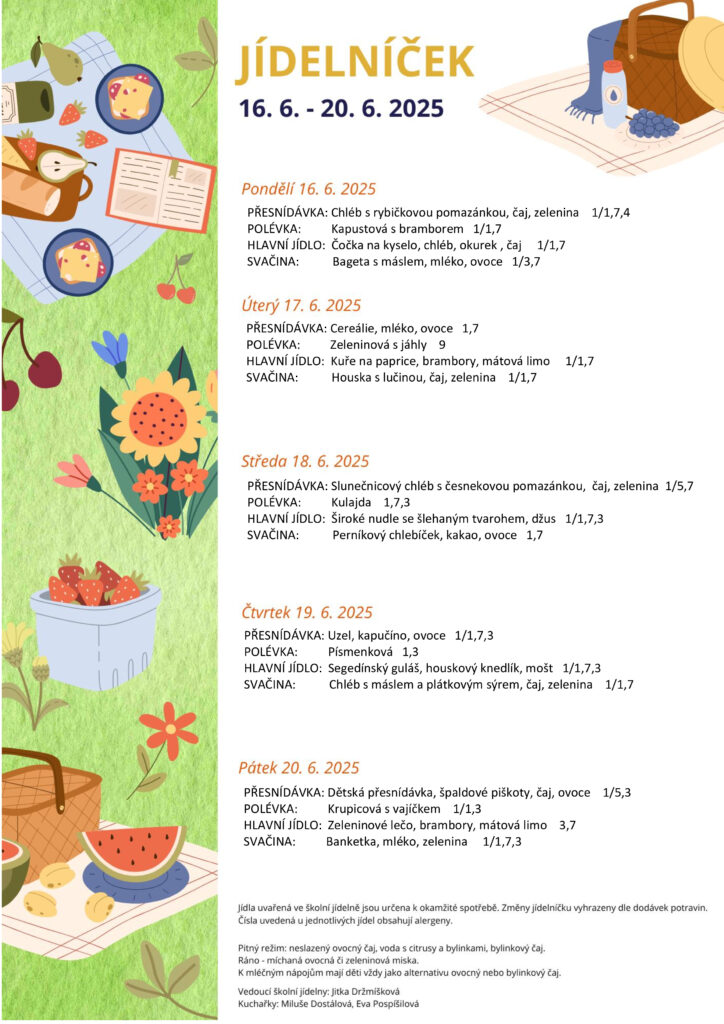 JÍDELNÍČEK
16. 6. - 20. 6. 2025

Pondělí 16. 6. 2025
PŘESNÍDÁVKA: Chléb s rybičkovou pomazánkou, čaj, zelenina 1/1,7,4
POLÉVKA: Kapustová s bramborem 1/1,7
HLAVNÍ JÍDLO: Čočka na kyselo, chléb, okurek , čaj 1/1,7
SVAČINA: Bageta s máslem, mléko, ovoce 1/3,7

Úterý 17. 6. 2025
PŘESNÍDÁVKA: Cereálie, mléko, ovoce 1,7
POLÉVKA: Zeleninová s jáhly 9
HLAVNÍ JÍDLO: Kuře na paprice, brambory, mátová limo 1/1,7
SVAČINA: Houska s lučinou, čaj, zelenina 1/1,7

Středa 18. 6. 2025
PŘESNÍDÁVKA: Slunečnicový chléb s česnekovou pomazánkou, čaj, zelenina 1/5,7
POLÉVKA: Kulajda 1,7,3
HLAVNÍ JÍDLO: Široké nudle se šlehaným tvarohem, džus 1/1,7,3
SVAČINA: Perníkový chlebíček, kakao, ovoce 1,7

Čtvrtek 19. 6. 2025
PŘESNÍDÁVKA: Uzel, kapučíno, ovoce 1/1,7,3
POLÉVKA: Písmenková 1,3
HLAVNÍ JÍDLO: Segedínský guláš, houskový knedlík, mošt 1/1,7,3
SVAČINA: Chléb s máslem a plátkovým sýrem, čaj, zelenina 1/1,7

Pátek 20. 6. 2025
PŘESNÍDÁVKA: Dětská přesnídávka, špaldové piškoty, čaj, ovoce 1/5,3
POLÉVKA: Krupicová s vajíčkem 1/1,3
HLAVNÍ JÍDLO: Zeleninové lečo, brambory, mátová limo 3,7
SVAČINA: Banketka, mléko, zelenina 1/1,7,3

Jídla uvařená ve školní jídelně jsou určena k okamžité spotřebě. Změny jídelníčku vyhrazeny dle dodávek potravin. Čísla uvedená u jednotlivých jídel obsahují alergeny.

Pitný režim: neslazený ovocný čaj, voda s citrusy a bylinkami, bylinkový čaj.
Ráno - míchaná ovocná či zeleninová miska.
K mléčným nápojům mají děti vždy jako alternativu ovocný nebo bylinkový čaj.

Vedoucí školní jídelny: Jitka Držmíšková
Kuchařky: Miluše Dostálová, Eva Pospíšilová